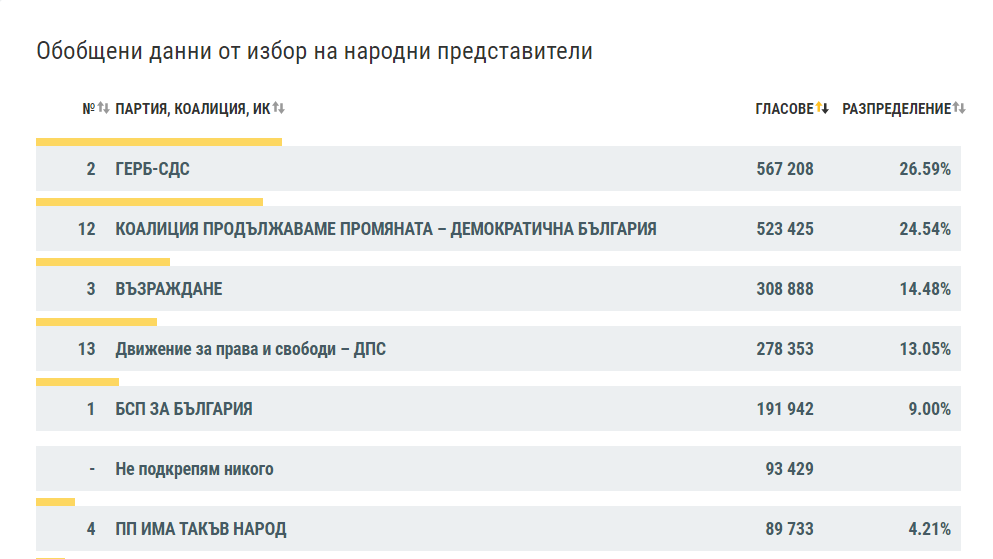 Обобщени данни от избор на народни представители

| № | ПАРТИЯ, КОАЛИЦИЯ, ИК | ГЛАСОВЕ | РАЗПРЕДЕЛЕНИЕ |
|---|---|---|---|
| 2 | ГЕРБ-СДС | 567 208 | 26.59% |
| 12 | КОАЛИЦИЯ ПРОДЪЛЖАВАМЕ ПРОМЯНАТА – ДЕМОКРАТИЧНА БЪЛГАРИЯ | 523 425 | 24.54% |
| 3 | ВЪЗРАЖДАНЕ | 308 888 | 14.48% |
| 13 | Движение за права и свободи – ДПС | 278 353 | 13.05% |
| 1 | БСП ЗА БЪЛГАРИЯ | 191 942 | 9.00% |
| - | Не подкрепям никого | 93 429 | |
| 4 | ПП ИМА ТАКЪВ НАРОД | 89 733 | 4.21% |